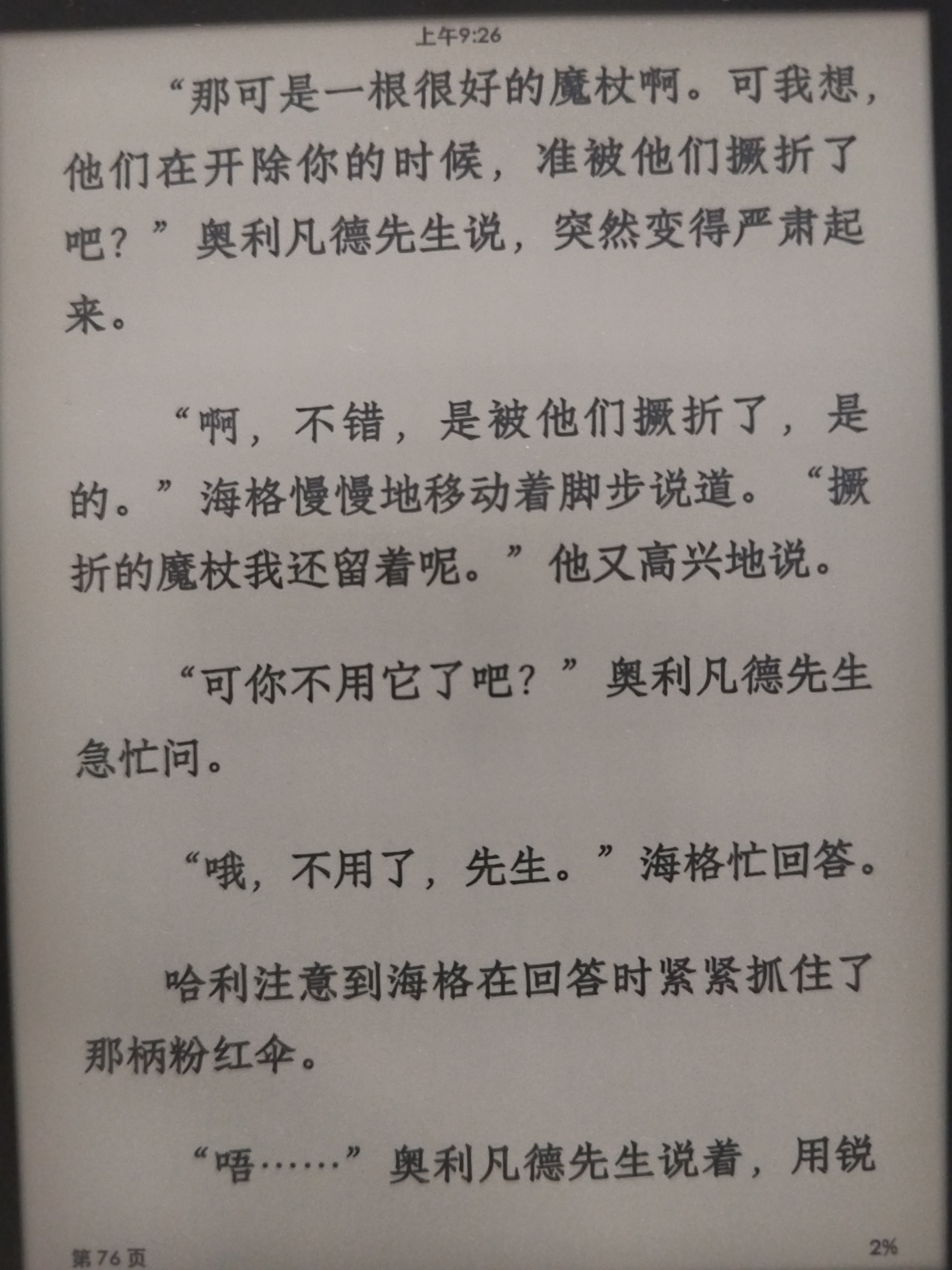 上午9:26

“那可是一根很好的魔杖啊。可我想，他们在开除你的时候，准被他们撅折了吧？”奥利凡德先生说，突然变得严肃起来。

“啊，不错，是被他们撅折了，是的。”海格慢慢地移动着脚步说道。“撅折的魔杖我还留着呢。”他又高兴地说。

“可你不用它了吧？”奥利凡德先生急忙问。

“哦，不用了，先生。”海格忙回答。

哈利注意到海格在回答时紧紧抓住了那柄粉红伞。

“唔……”奥利凡德先生说着，用锐

第76页 2%